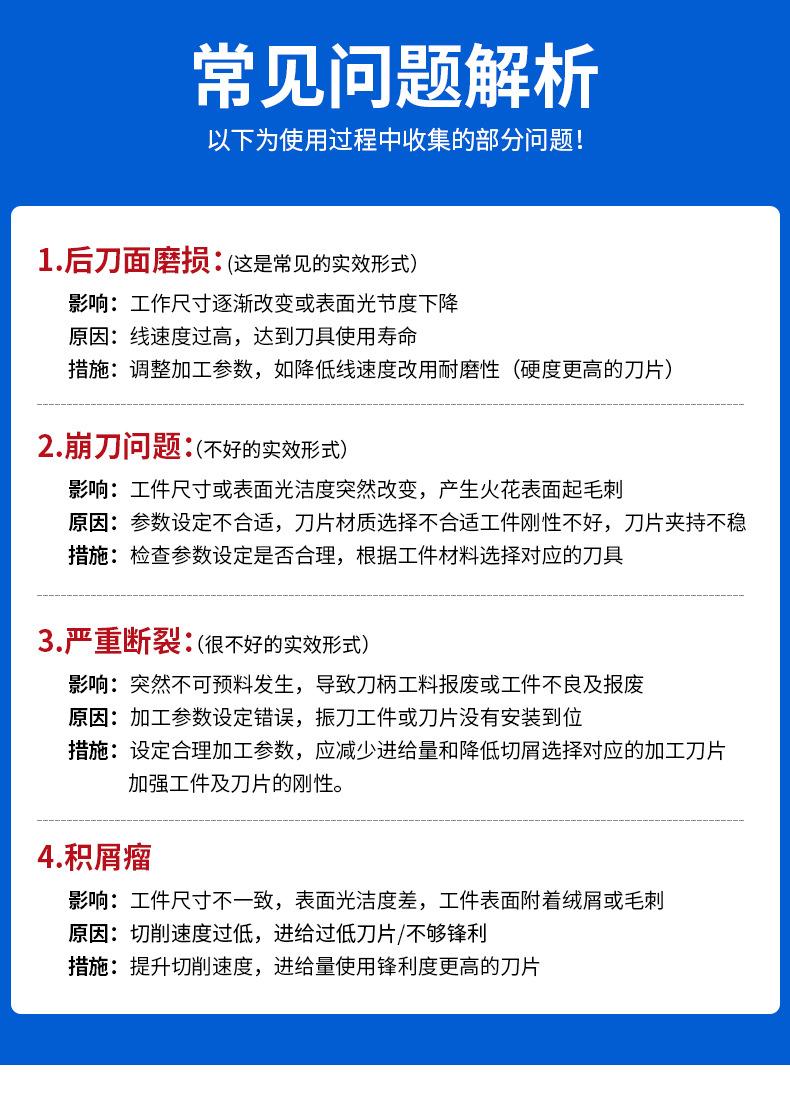 常见问题解析

以下为使用过程中收集的部分问题！

1.后刀面磨损：(这是常见的实效形式)

影响：工作尺寸逐渐改变或表面光节度下降
原因：线速度过高，达到刀具使用寿命
措施：调整加工参数，如降低线速度改用耐磨性（硬度更高的刀片）

2.崩刀问题：(不好的实效形式)

影响：工件尺寸或表面光洁度突然改变，产生火花表面起毛刺
原因：参数设定不合适，刀片材质选择不合适工件刚性不好，刀片夹持不稳
措施：检查参数设定是否合理，根据工件材料选择对应的刀具

3.严重断裂：(很不好的实效形式)

影响：突然不可预料发生，导致刀柄工料报废或工件不良及报废
原因：加工参数设定错误，振刀工件或刀片没有安装到位
措施：设定合理加工参数，应减少进给量和降低切屑选择对应的加工刀片加强工件及刀片的刚性。

4.积屑瘤

影响：工件尺寸不一致，表面光洁度差，工件表面附着绒屑或毛刺
原因：切削速度过低，进给过低刀片/不够锋利
措施：提升切削速度，进给量使用锋利度更高的刀片